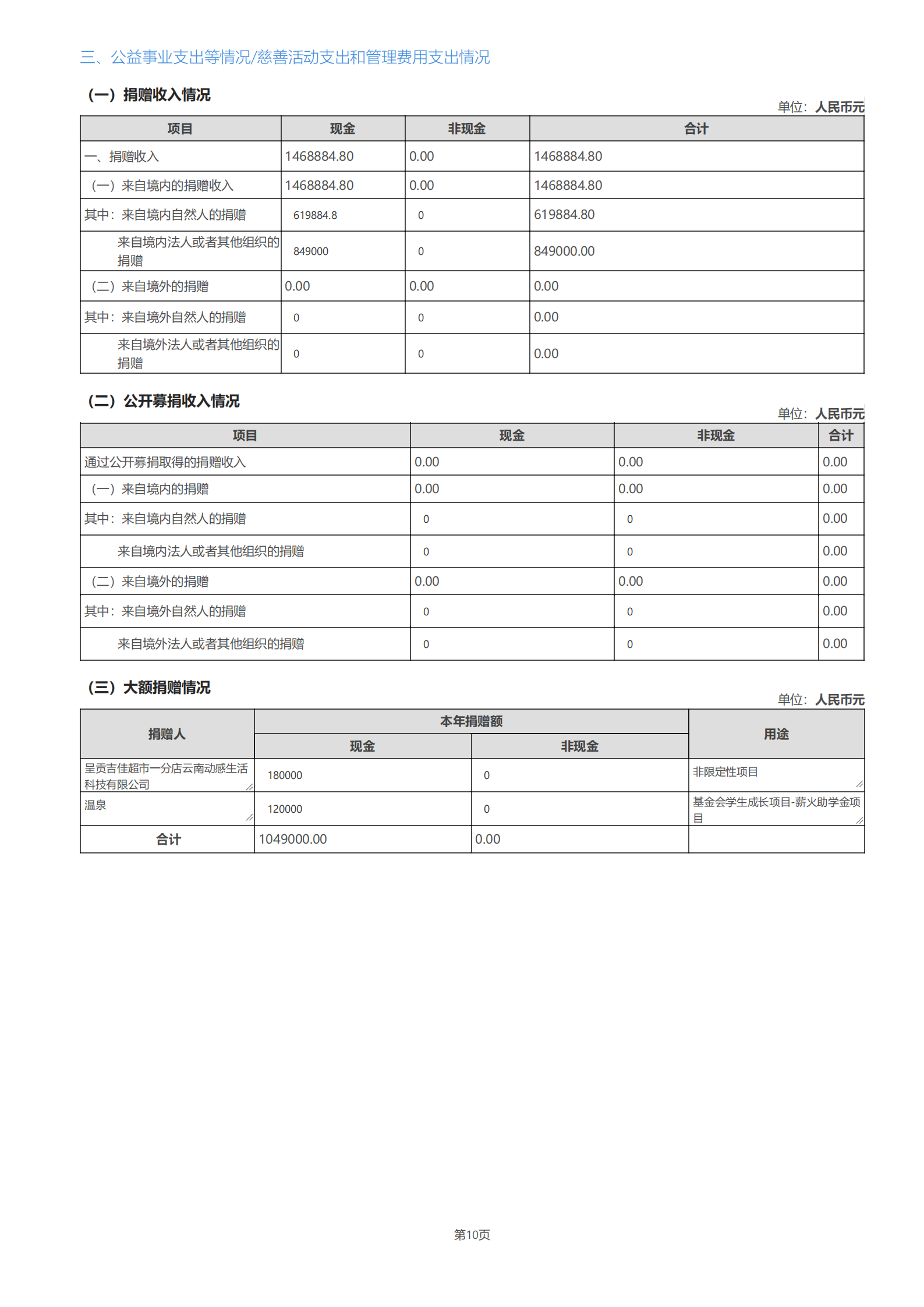 三、公益事业支出等情况/慈善活动支出和管理费用支出情况

（一）捐赠收入情况

单位：人民币元

| 项目 | 现金 | 非现金 | 合计 |
|---|---|---|---|
| 一、捐赠收入 | 1468884.80 | 0.00 | 1468884.80 |
| （一）来自境内的捐赠收入 | 1468884.80 | 0.00 | 1468884.80 |
| 其中：来自境内自然人的捐赠 | 619884.8 | 0 | 619884.80 |
| 来自境内法人或者其他组织的捐赠 | 849000 | 0 | 849000.00 |
| （二）来自境外的捐赠 | 0.00 | 0.00 | 0.00 |
| 其中：来自境外自然人的捐赠 | 0 | 0 | 0.00 |
| 来自境外法人或者其他组织的捐赠 | 0 | 0 | 0.00 |

（二）公开募捐收入情况

单位：人民币元

| 项目 | 现金 | 非现金 | 合计 |
|---|---|---|---|
| 通过公开募捐取得的捐赠收入 | 0.00 | 0.00 | 0.00 |
| （一）来自境内的捐赠 | 0.00 | 0.00 | 0.00 |
| 其中：来自境内自然人的捐赠 | 0 | 0 | 0.00 |
| 来自境内法人或者其他组织的捐赠 | 0 | 0 | 0.00 |
| （二）来自境外的捐赠 | 0.00 | 0.00 | 0.00 |
| 其中：来自境外自然人的捐赠 | 0 | 0 | 0.00 |
| 来自境外法人或者其他组织的捐赠 | 0 | 0 | 0.00 |

（三）大额捐赠情况

单位：人民币元

| 捐赠人 | 本年捐赠额 | | 用途 |
|---|---|---|---|
| | 现金 | 非现金 | |
| 呈贡吉佳超市一分店云南动感生活科技有限公司 | 180000 | 0 | 非限定性项目 |
| 温泉 | 120000 | 0 | 基金会学生成长项目-薪火助学金项目 |
| 合计 | 1049000.00 | 0.00 | |

第10页